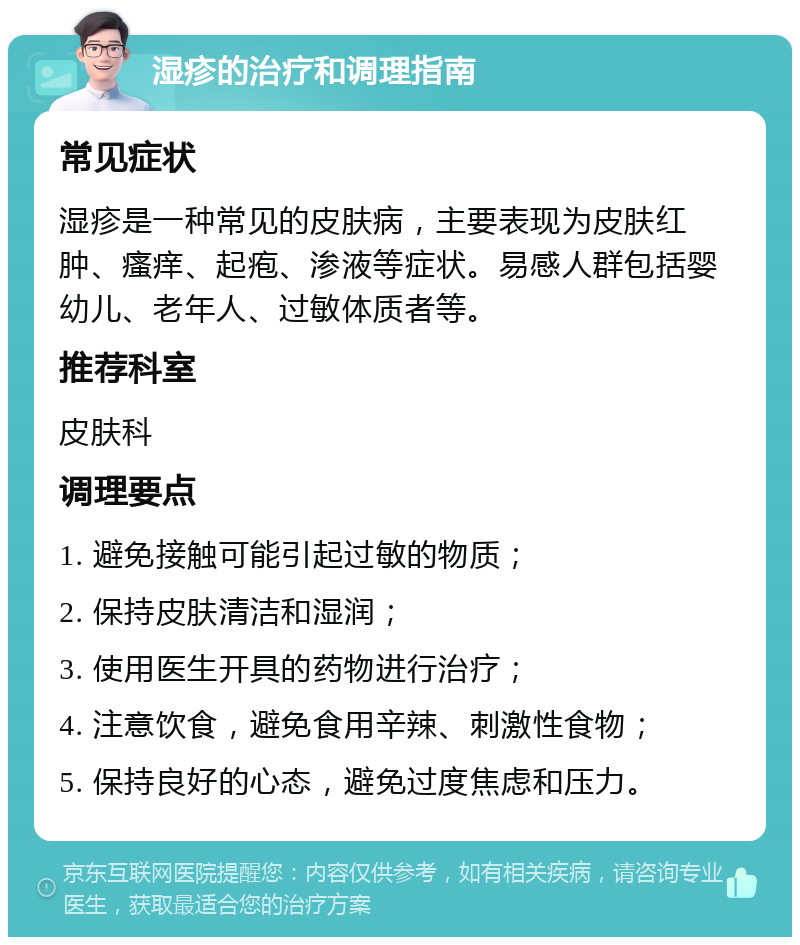 湿疹的治疗和调理指南

常见症状

湿疹是一种常见的皮肤病，主要表现为皮肤红肿、瘙痒、起疱、渗液等症状。易感人群包括婴幼儿、老年人、过敏体质者等。

推荐科室

皮肤科

调理要点

1. 避免接触可能引起过敏的物质；

2. 保持皮肤清洁和湿润；

3. 使用医生开具的药物进行治疗；

4. 注意饮食，避免食用辛辣、刺激性食物；

5. 保持良好的心态，避免过度焦虑和压力。

京东互联网医院提醒您：内容仅供参考，如有相关疾病，请咨询专业医生，获取最适合您的治疗方案